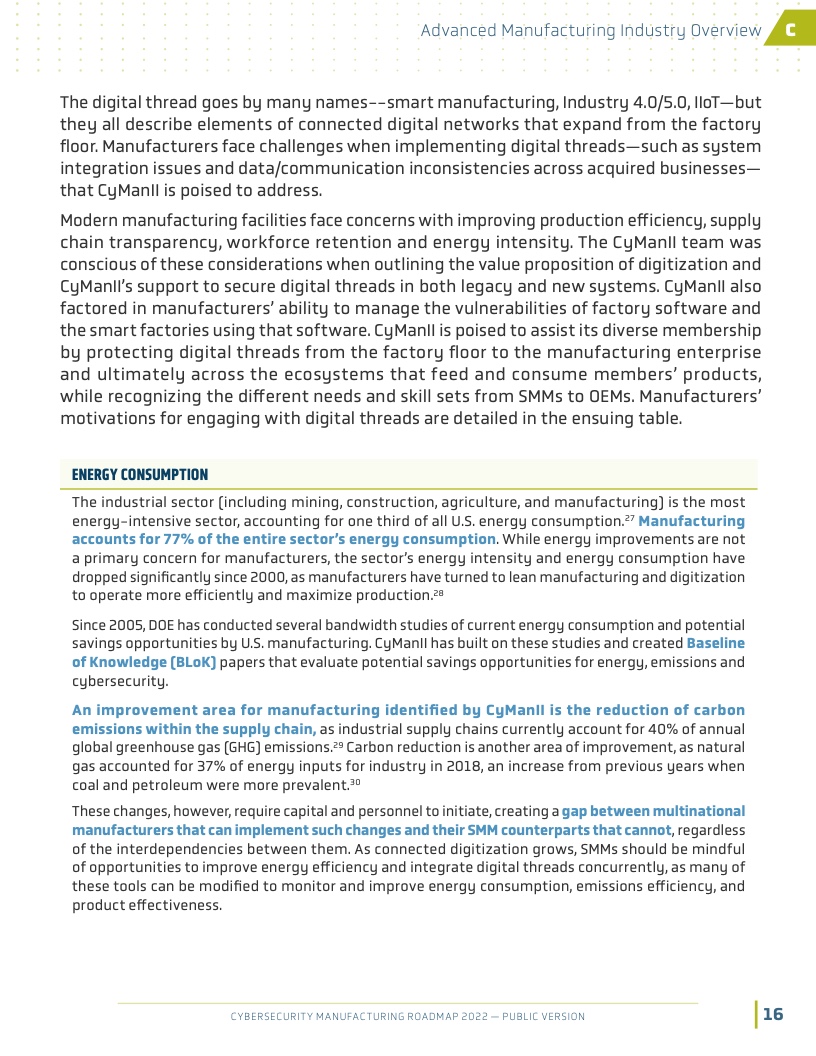 Advanced Manufacturing Industry Overview C

The digital thread goes by many names––smart manufacturing, Industry 4.0/5.0, IIoT—but they all describe elements of connected digital networks that expand from the factory floor. Manufacturers face challenges when implementing digital threads—such as system integration issues and data/communication inconsistencies across acquired businesses—that CyManII is poised to address.

Modern manufacturing facilities face concerns with improving production efficiency, supply chain transparency, workforce retention and energy intensity. The CyManII team was conscious of these considerations when outlining the value proposition of digitization and CyManII's support to secure digital threads in both legacy and new systems. CyManII also factored in manufacturers' ability to manage the vulnerabilities of factory software and the smart factories using that software. CyManII is poised to assist its diverse membership by protecting digital threads from the factory floor to the manufacturing enterprise and ultimately across the ecosystems that feed and consume members' products, while recognizing the different needs and skill sets from SMMs to OEMs. Manufacturers' motivations for engaging with digital threads are detailed in the ensuing table.

ENERGY CONSUMPTION

The industrial sector (including mining, construction, agriculture, and manufacturing) is the most energy-intensive sector, accounting for one third of all U.S. energy consumption.$^{27}$ Manufacturing accounts for 77% of the entire sector's energy consumption. While energy improvements are not a primary concern for manufacturers, the sector's energy intensity and energy consumption have dropped significantly since 2000, as manufacturers have turned to lean manufacturing and digitization to operate more efficiently and maximize production.$^{28}$

Since 2005, DOE has conducted several bandwidth studies of current energy consumption and potential savings opportunities by U.S. manufacturing. CyManII has built on these studies and created Baseline of Knowledge (BLoK) papers that evaluate potential savings opportunities for energy, emissions and cybersecurity.

An improvement area for manufacturing identified by CyManII is the reduction of carbon emissions within the supply chain, as industrial supply chains currently account for 40% of annual global greenhouse gas (GHG) emissions.$^{29}$ Carbon reduction is another area of improvement, as natural gas accounted for 37% of energy inputs for industry in 2018, an increase from previous years when coal and petroleum were more prevalent.$^{30}$

These changes, however, require capital and personnel to initiate, creating a gap between multinational manufacturers that can implement such changes and their SMM counterparts that cannot, regardless of the interdependencies between them. As connected digitization grows, SMMs should be mindful of opportunities to improve energy efficiency and integrate digital threads concurrently, as many of these tools can be modified to monitor and improve energy consumption, emissions efficiency, and product effectiveness.

CYBERSECURITY MANUFACTURING ROADMAP 2022 — PUBLIC VERSION

16